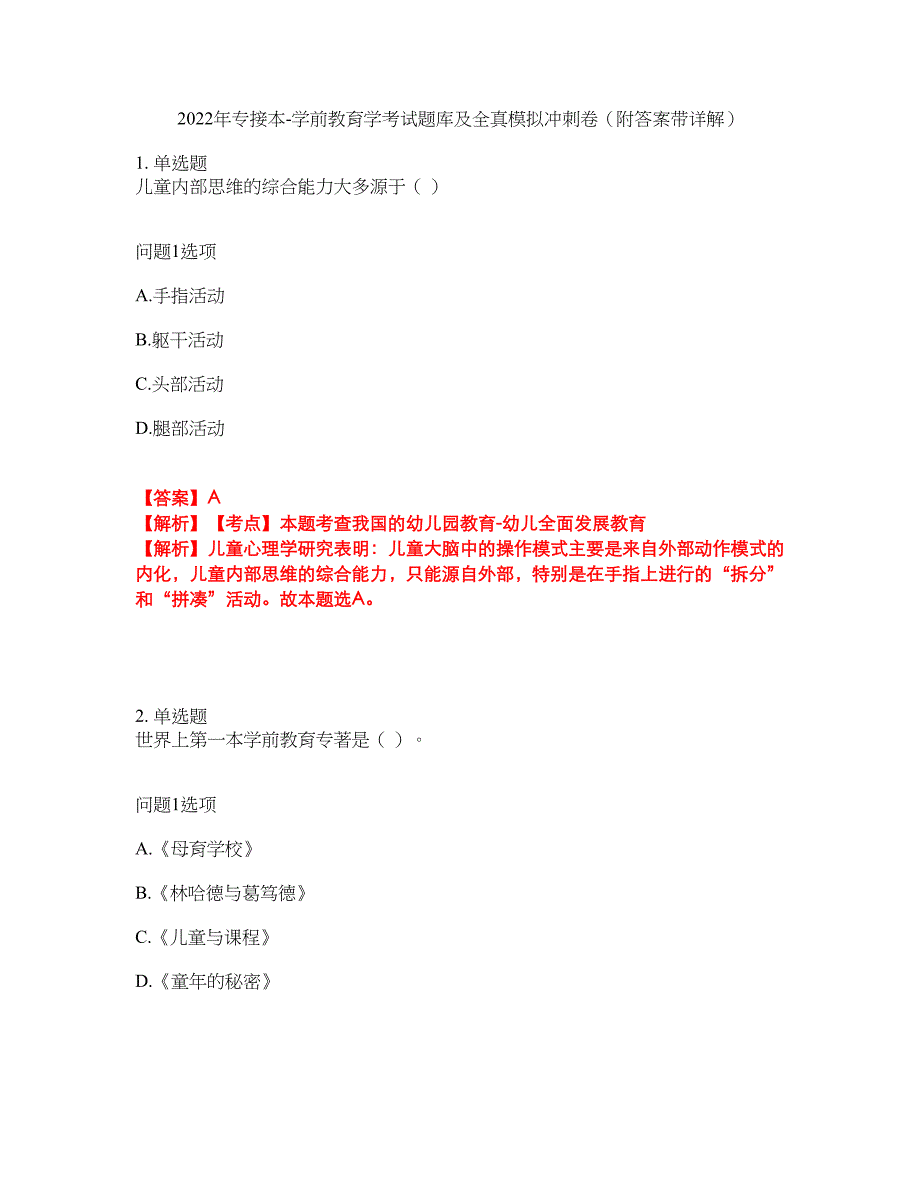 2022年专接本-学前教育学考试题库及全真模拟冲刺卷（附答案带详解）

1. 单选题
儿童内部思维的综合能力大多源于（ ）

问题1选项

A.手指活动

B.躯干活动

C.头部活动

D.腿部活动

【答案】A
【解析】【考点】本题考查我国的幼儿园教育-幼儿全面发展教育
【解析】儿童心理学研究表明：儿童大脑中的操作模式主要是来自外部动作模式的内化，儿童内部思维的综合能力，只能源自外部，特别是在手指上进行的“拆分”和“拼凑”活动。故本题选A。

2. 单选题
世界上第一本学前教育专著是（ ）。

问题1选项

A.《母育学校》

B.《林哈德与葛笃德》

C.《儿童与课程》

D.《童年的秘密》